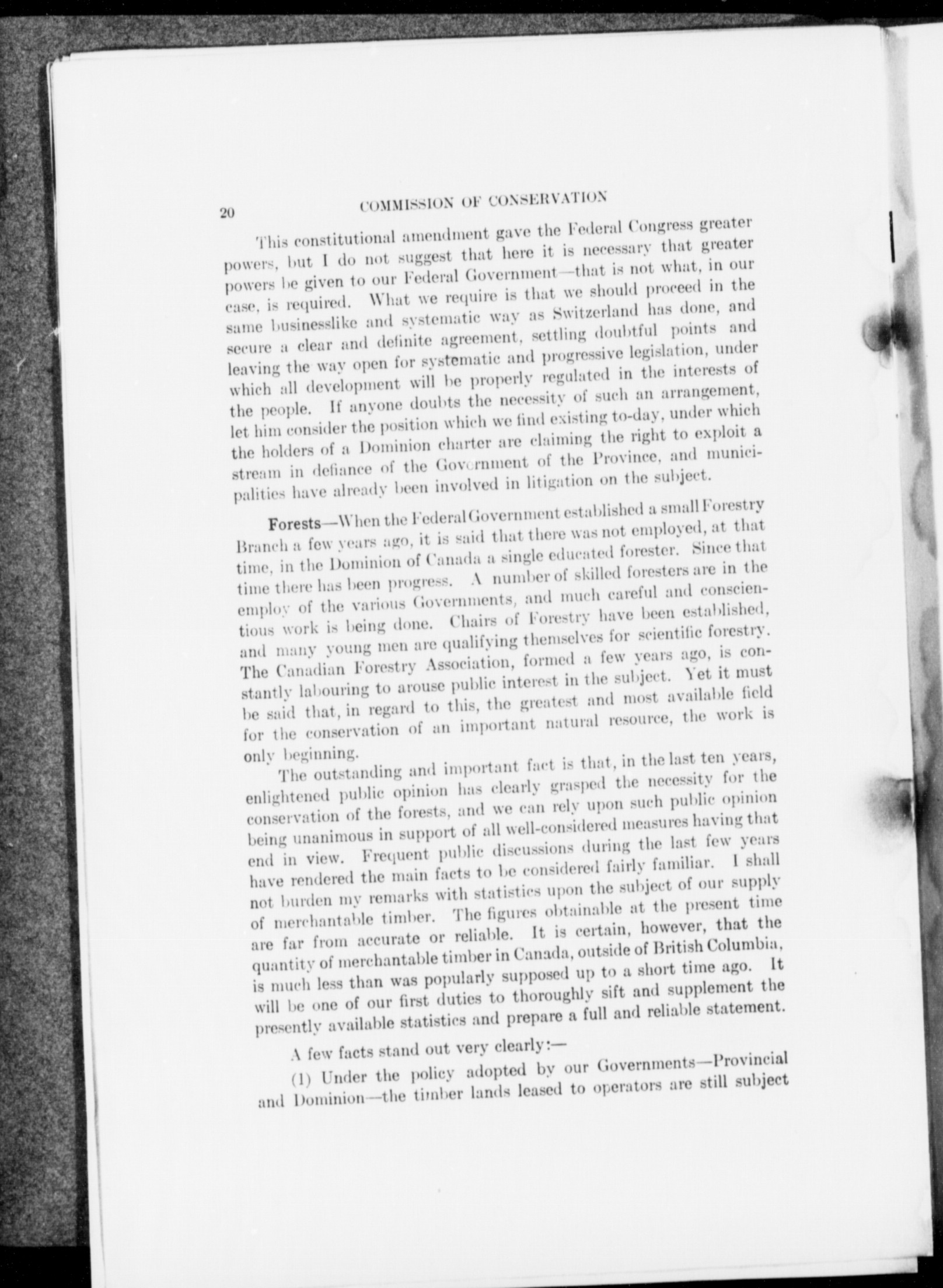 20 COMMISSION OF CONSERVATION

This constitutional amendment gave the Federal Congress greater powers, but I do not suggest that here it is necessary that greater powers be given to our Federal Government—that is not what, in our case, is required. What we require is that we should proceed in the same businesslike and systematic way as Switzerland has done, and secure a clear and definite agreement, settling doubtful points and leaving the way open for systematic and progressive legislation, under which all development will be properly regulated in the interests of the people. If anyone doubts the necessity of such an arrangement, let him consider the position which we find existing to-day, under which the holders of a Dominion charter are claiming the right to exploit a stream in defiance of the Government of the Province, and municipalities have already been involved in litigation on the subject.

Forests—When the Federal Government established a small Forestry Branch a few years ago, it is said that there was not employed, at that time, in the Dominion of Canada a single educated forester. Since that time there has been progress. A number of skilled foresters are in the employ of the various Governments, and much careful and conscientious work is being done. Chairs of Forestry have been established, and many young men are qualifying themselves for scientific forestry. The Canadian Forestry Association, formed a few years ago, is constantly labouring to arouse public interest in the subject. Yet it must be said that, in regard to this, the greatest and most available field for the conservation of an important natural resource, the work is only beginning.

The outstanding and important fact is that, in the last ten years, enlightened public opinion has clearly grasped the necessity for the conservation of the forests, and we can rely upon such public opinion being unanimous in support of all well-considered measures having that end in view. Frequent public discussions during the last few years have rendered the main facts to be considered fairly familiar. I shall not burden my remarks with statistics upon the subject of our supply of merchantable timber. The figures obtainable at the present time are far from accurate or reliable. It is certain, however, that the quantity of merchantable timber in Canada, outside of British Columbia, is much less than was popularly supposed up to a short time ago. It will be one of our first duties to thoroughly sift and supplement the presently available statistics and prepare a full and reliable statement.

A few facts stand out very clearly:—

(1) Under the policy adopted by our Governments—Provincial and Dominion—the timber lands leased to operators are still subject